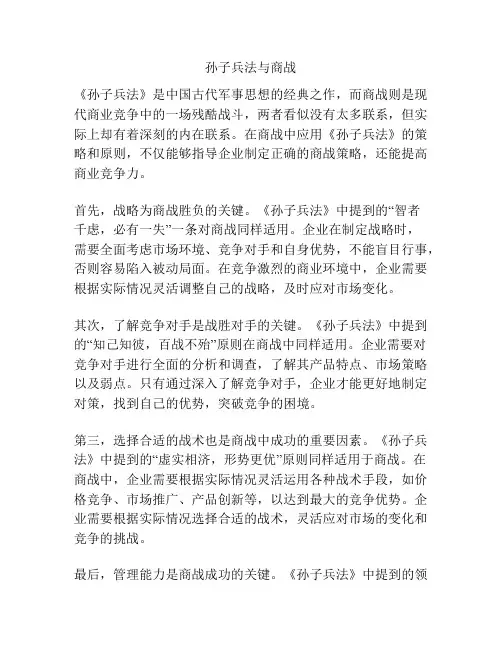 孙子兵法与商战

《孙子兵法》是中国古代军事思想的经典之作，而商战则是现代商业竞争中的一场残酷战斗，两者看似没有太多联系，但实际上却有着深刻的内在联系。在商战中应用《孙子兵法》的策略和原则，不仅能够指导企业制定正确的商战策略，还能提高商业竞争力。

首先，战略为商战胜负的关键。《孙子兵法》中提到的“智者千虑，必有一失”一条对商战同样适用。企业在制定战略时，需要全面考虑市场环境、竞争对手和自身优势，不能盲目行事，否则容易陷入被动局面。在竞争激烈的商业环境中，企业需要根据实际情况灵活调整自己的战略，及时应对市场变化。

其次，了解竞争对手是战胜对手的关键。《孙子兵法》中提到的“知己知彼，百战不殆”原则在商战中同样适用。企业需要对竞争对手进行全面的分析和调查，了解其产品特点、市场策略以及弱点。只有通过深入了解竞争对手，企业才能更好地制定对策，找到自己的优势，突破竞争的困境。

第三，选择合适的战术也是商战中成功的重要因素。《孙子兵法》中提到的“虚实相济，形势更优”原则同样适用于商战。在商战中，企业需要根据实际情况灵活运用各种战术手段，如价格竞争、市场推广、产品创新等，以达到最大的竞争优势。企业需要根据实际情况选择合适的战术，灵活应对市场的变化和竞争的挑战。

最后，管理能力是商战成功的关键。《孙子兵法》中提到的领